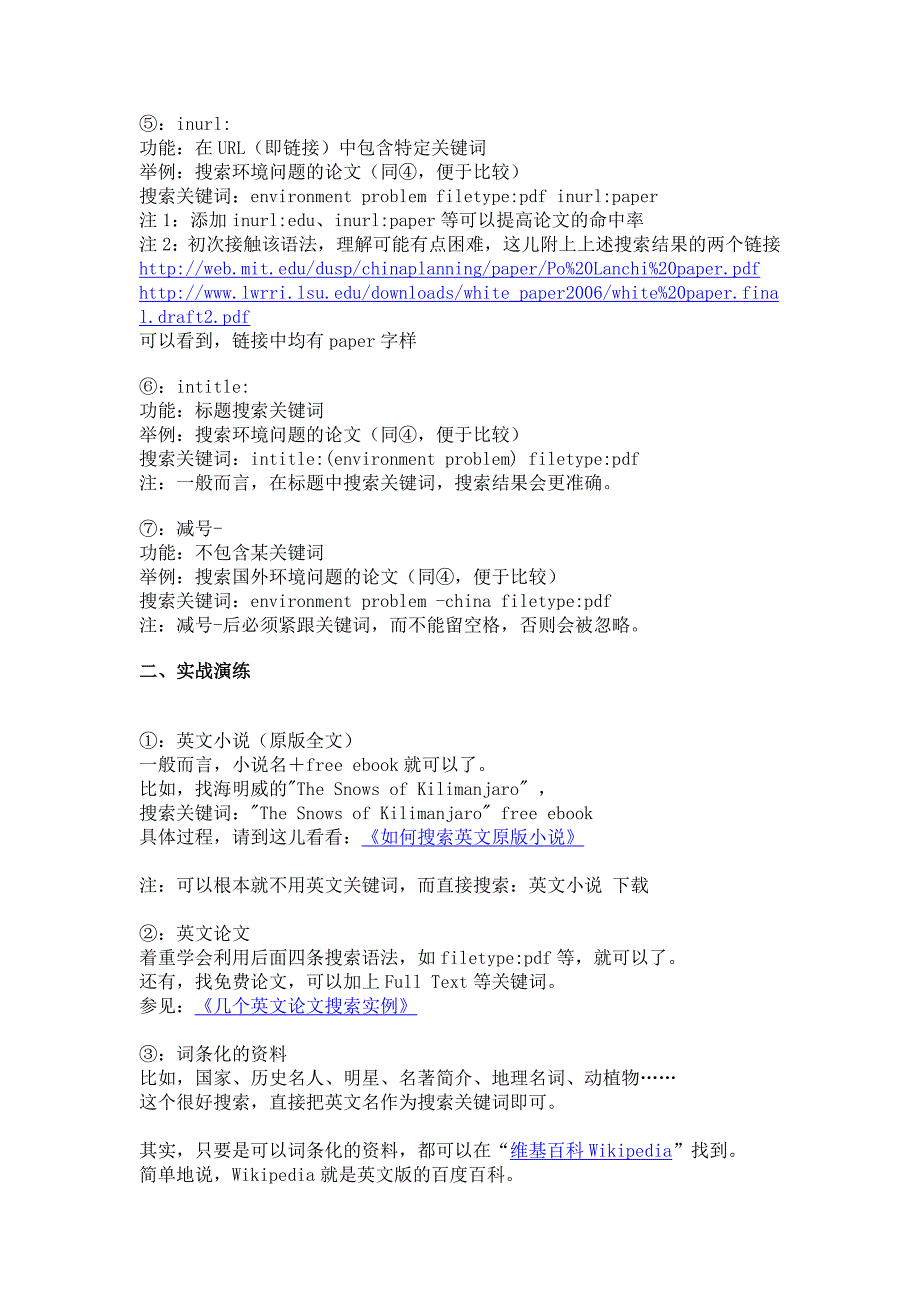 ⑤：inurl:
功能：在 URL（即链接）中包含特定关键词
举例：搜索环境问题的论文（同④，便于比较）
搜索关键词：environment problem filetype:pdf inurl:paper
注 1：添加 inurl:edu、inurl:paper 等可以提高论文的命中率
注 2：初次接触该语法，理解可能有点困难，这儿附上上述搜索结果的两个链接
http://web.mit.edu/dusp/chinaplanning/paper/Po%20Lanchi%20paper.pdf
http://www.lwrri.lsu.edu/downloads/white_paper2006/white%20paper.final.draft2.pdf
可以看到，链接中均有 paper 字样

⑥：intitle:
功能：标题搜索关键词
举例：搜索环境问题的论文（同④，便于比较）
搜索关键词：intitle:(environment problem) filetype:pdf
注：一般而言，在标题中搜索关键词，搜索结果会更准确。

⑦：减号-
功能：不包含某关键词
举例：搜索国外环境问题的论文（同④，便于比较）
搜索关键词：environment problem -china filetype:pdf
注：减号-后必须紧跟关键词，而不能留空格，否则会被忽略。

二、实战演练

①：英文小说（原版全文）
一般而言，小说名＋free ebook 就可以了。
比如，找海明威的"The Snows of Kilimanjaro"，
搜索关键词："The Snows of Kilimanjaro" free ebook
具体过程，请到这儿看看：《如何搜索英文原版小说》

注：可以根本就不用英文关键词，而直接搜索：英文小说 下载

②：英文论文
着重学会利用后面四条搜索语法，如 filetype:pdf 等，就可以了。
还有，找免费论文，可以加上 Full Text 等关键词。
参见：《几个英文论文搜索实例》

③：词条化的资料
比如，国家、历史名人、明星、名著简介、地理名词、动植物……
这个很好搜索，直接把英文名作为搜索关键词即可。

其实，只要是可以词条化的资料，都可以在“维基百科 Wikipedia”找到。
简单地说，Wikipedia 就是英文版的百度百科。